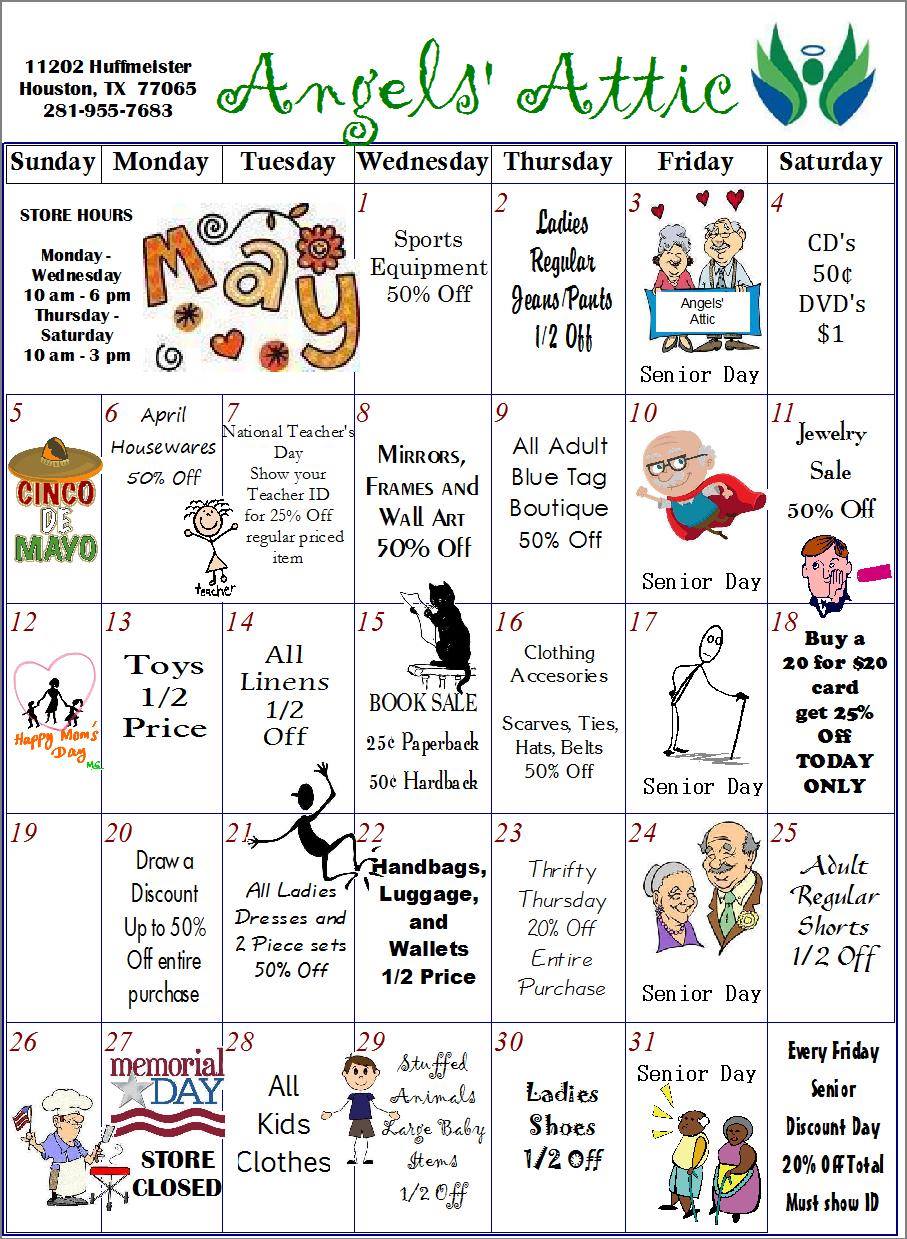 11202 Huffmeister
Houston, TX 77065
281-955-7683

Angels' Attic

| Sunday | Monday | Tuesday | Wednesday | Thursday | Friday | Saturday |
|---|---|---|---|---|---|---|
| STORE HOURS Monday - Wednesday 10 am - 6 pm Thursday - Saturday 10 am - 3 pm | May | | 1 Sports Equipment 50% Off | 2 Ladies Regular Jeans/Pants 1/2 Off | 3 Angels' Attic Senior Day | 4 CD's 50¢ DVD's $1 |
| 5 CINCO DE MAYO | 6 April Housewares 50% Off | 7 National Teacher's Day Show your Teacher ID for 25% Off regular priced item teacher | 8 Mirrors, Frames and Wall Art 50% Off | 9 All Adult Blue Tag Boutique 50% Off | 10 Senior Day | 11 Jewelry Sale 50% Off |
| 12 Happy Mom's Day | 13 Toys 1/2 Price | 14 All Linens 1/2 Off | 15 BOOK SALE 25¢ Paperback 50¢ Hardback | 16 Clothing Accesories Scarves, Ties, Hats, Belts 50% Off | 17 Senior Day | 18 Buy a 20 for $20 card get 25% Off TODAY ONLY |
| 19 | 20 Draw a Discount Up to 50% Off entire purchase | 21 All Ladies Dresses and 2 Piece sets 50% Off | 22 Handbags, Luggage, and Wallets 1/2 Price | 23 Thrifty Thursday 20% Off Entire Purchase | 24 Senior Day | 25 Adult Regular Shorts 1/2 Off |
| 26 | 27 memorial DAY STORE CLOSED | 28 All Kids Clothes | 29 Stuffed Animals Large Baby Items 1/2 Off | 30 Ladies Shoes 1/2 Off | 31 Senior Day | Every Friday Senior Discount Day 20% Off Total Must show ID |